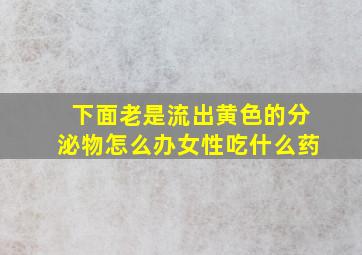 下面老是流出黄色的分泌物怎么办女性吃什么药